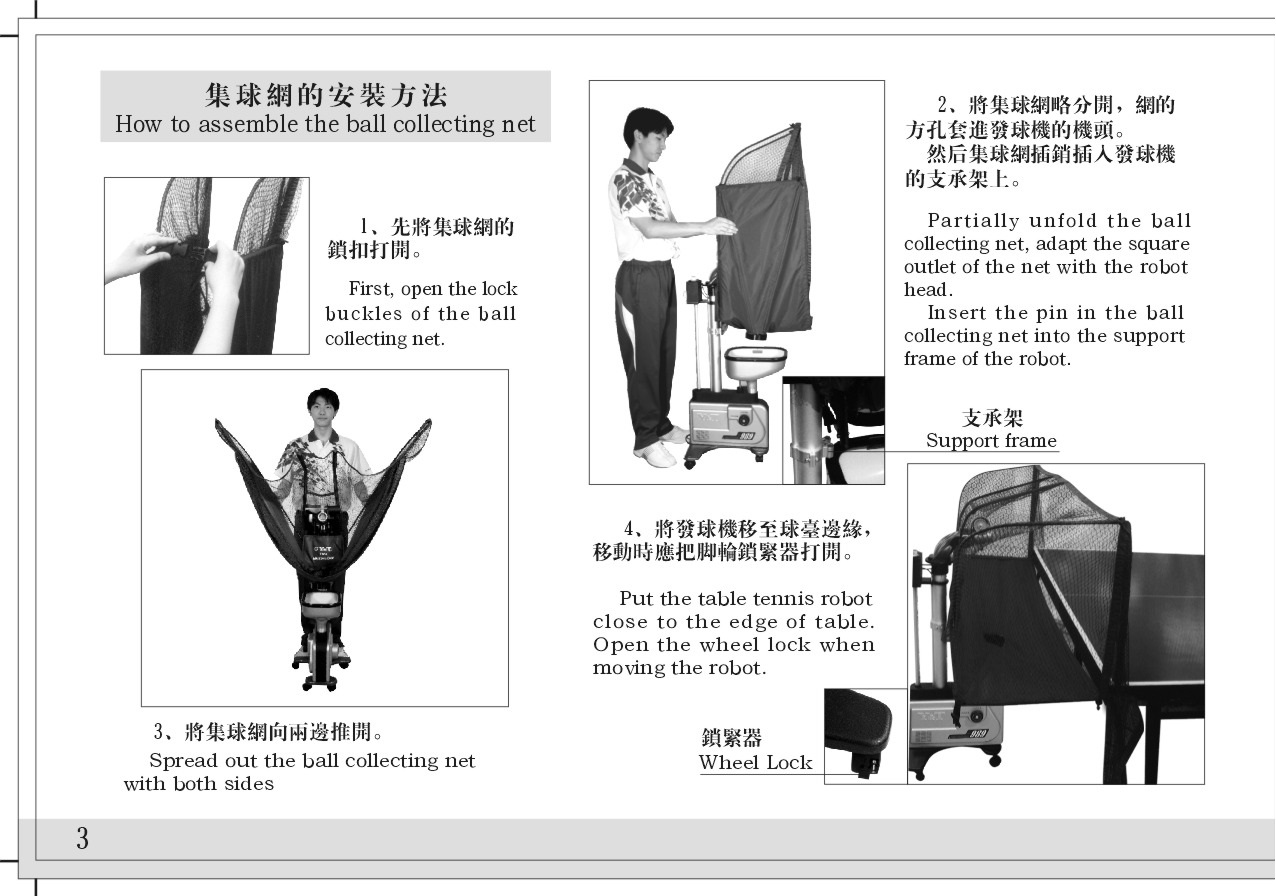 集球網的安裝方法
How to assemble the ball collecting net

1、先將集球網的鎖扣打開。

First, open the lock buckles of the ball collecting net.

3、將集球網向兩邊推開。

Spread out the ball collecting net with both sides

2、將集球網略分開，網的方孔套進發球機的機頭。
然后集球網插銷插入發球機的支承架上。

Partially unfold the ball collecting net, adapt the square outlet of the net with the robot head.
Insert the pin in the ball collecting net into the support frame of the robot.

支承架
Support frame

4、將發球機移至球臺邊緣，移動時應把脚輪鎖緊器打開。

Put the table tennis robot close to the edge of table. Open the wheel lock when moving the robot.

鎖緊器
Wheel Lock

3